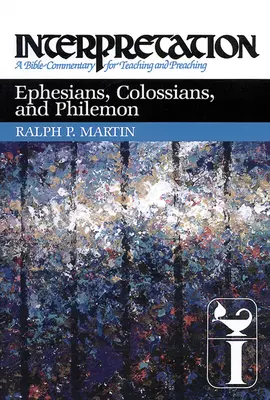 INTERPRETATION
A Bible Commentary for Teaching and Preaching

Ephesians, Colossians, and Philemon

RALPH P. MARTIN

I